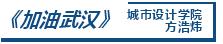 《加油武汉》

城市设计学院
方浩炜